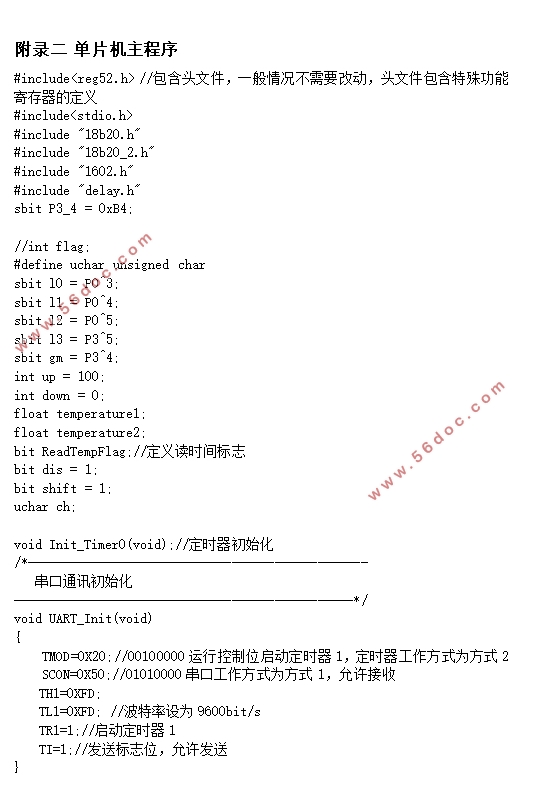 附录二 单片机主程序

#include<reg52.h> //包含头文件，一般情况不需要改动，头文件包含特殊功能寄存器的定义
#include<stdio.h>
#include "18b20.h"
#include "18b20_2.h"
#include "1602.h"
#include "delay.h"
sbit P3_4 = 0xB4;

//int flag;
#define uchar unsigned char
sbit l0 = P0^3;
sbit l1 = P0^4;
sbit l2 = P0^5;
sbit l3 = P3^5;
sbit gm = P3^4;
int up = 100;
int down = 0;
float temperature1;
float temperature2;
bit ReadTempFlag;//定义读时间标志
bit dis = 1;
bit shift = 1;
uchar ch;

void Init_Timer0(void);//定时器初始化
/*------------------------------------------------
串口通讯初始化
------------------------------------------------*/
void UART_Init(void)
{
TMOD=0X20;//00100000 运行控制位启动定时器 1，定时器工作方式为方式 2
SCON=0X50;//01010000 串口工作方式为方式 1，允许接收
TH1=0XFD;
TL1=0XFD; //波特率设为 9600bit/s
TR1=1;//启动定时器 1
TI=1;//发送标志位，允许发送
}

www.56doc.com
www.56doc.com